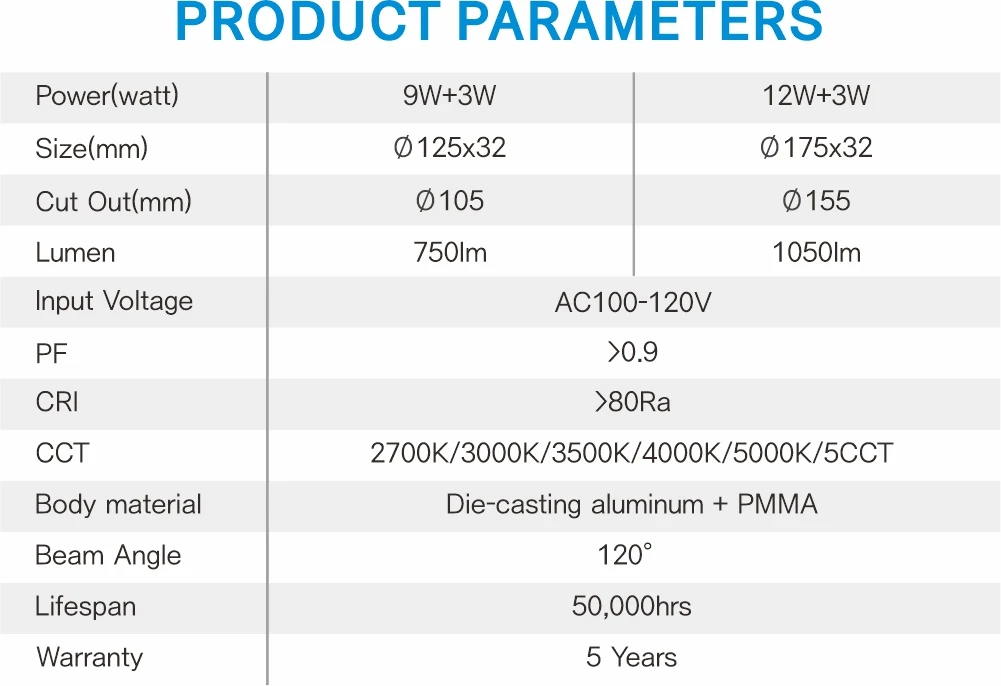 PRODUCT PARAMETERS

| Power(watt) | 9W+3W | 12W+3W |
|---|---|---|
| Size(mm) | Ø125x32 | Ø175x32 |
| Cut Out(mm) | Ø105 | Ø155 |
| Lumen | 750lm | 1050lm |
| Input Voltage | AC100-120V | |
| PF | >0.9 | |
| CRI | >80Ra | |
| CCT | 2700K/3000K/3500K/4000K/5000K/5CCT | |
| Body material | Die-casting aluminum + PMMA | |
| Beam Angle | 120° | |
| Lifespan | 50,000hrs | |
| Warranty | 5 Years | |